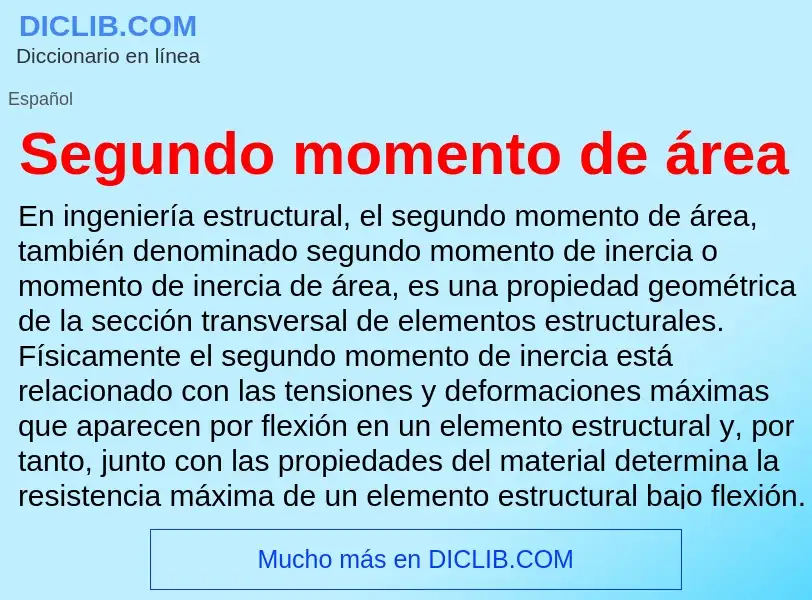 DICLIB.COM
Diccionario en línea

Español

Segundo momento de área

En ingeniería estructural, el segundo momento de área, también denominado segundo momento de inercia o momento de inercia de área, es una propiedad geométrica de la sección transversal de elementos estructurales. Físicamente el segundo momento de inercia está relacionado con las tensiones y deformaciones máximas que aparecen por flexión en un elemento estructural y, por tanto, junto con las propiedades del material determina la resistencia máxima de un elemento estructural bajo flexión.

Mucho más en DICLIB.COM